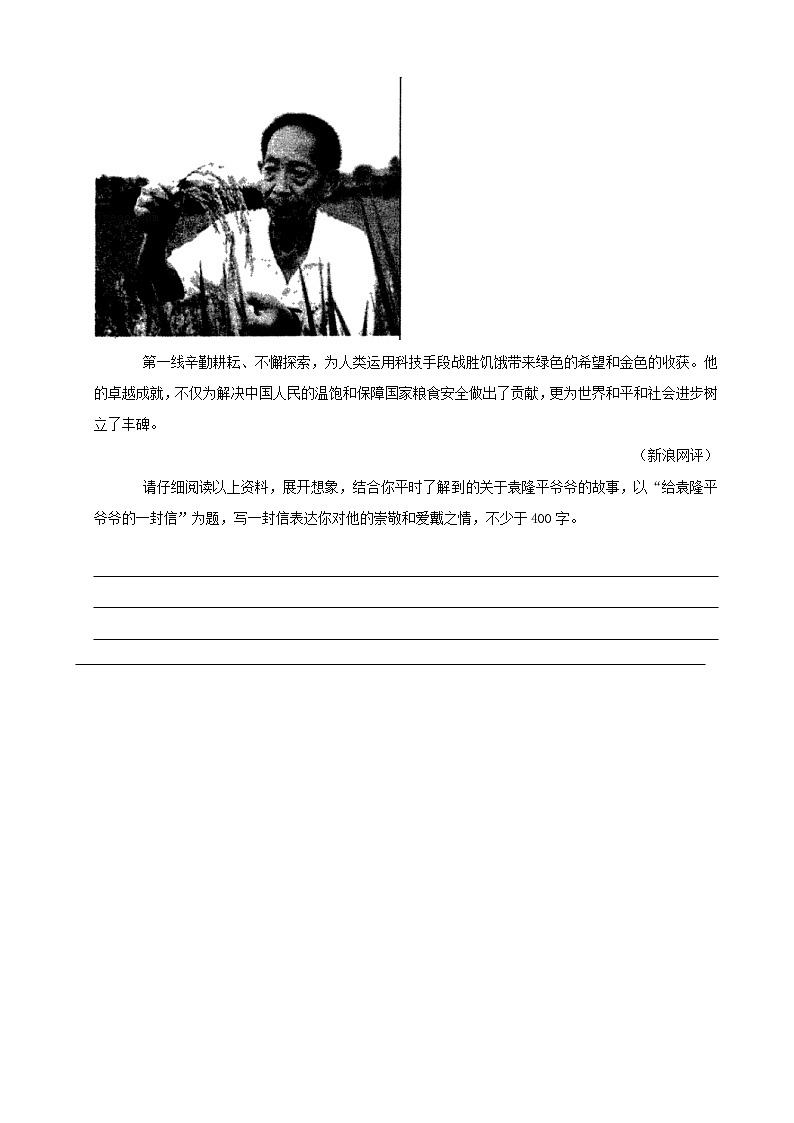 第一线辛勤耕耘、不懈探索，为人类运用科技手段战胜饥饿带来绿色的希望和金色的收获。他的卓越成就，不仅为解决中国人民的温饱和保障国家粮食安全做出了贡献，更为世界和平和社会进步树立了丰碑。

（新浪网评）

请仔细阅读以上资料，展开想象，结合你平时了解到的关于袁隆平爷爷的故事，以“给袁隆平爷爷的一封信”为题，写一封信表达你对他的崇敬和爱戴之情，不少于400字。